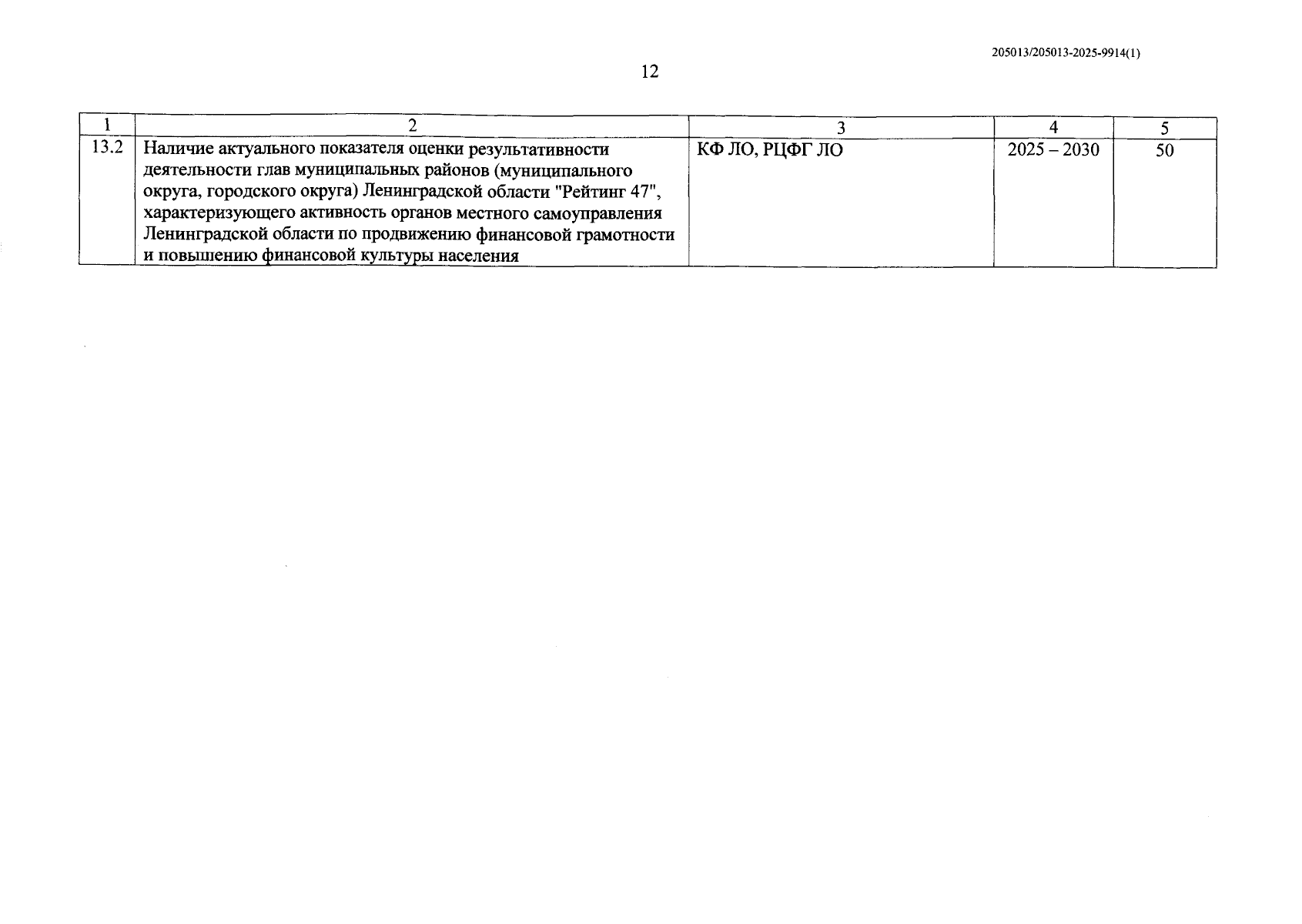 205013/205013-2025-9914(1)

12

| 1 | 2 | 3 | 4 | 5 |
|---|---|---|---|---|
| 13.2 | Наличие актуального показателя оценки результативности деятельности глав муниципальных районов (муниципального округа, городского округа) Ленинградской области "Рейтинг 47", характеризующего активность органов местного самоуправления Ленинградской области по продвижению финансовой грамотности и повышению финансовой культуры населения | КФ ЛО, РЦФГ ЛО | 2025 – 2030 | 50 |